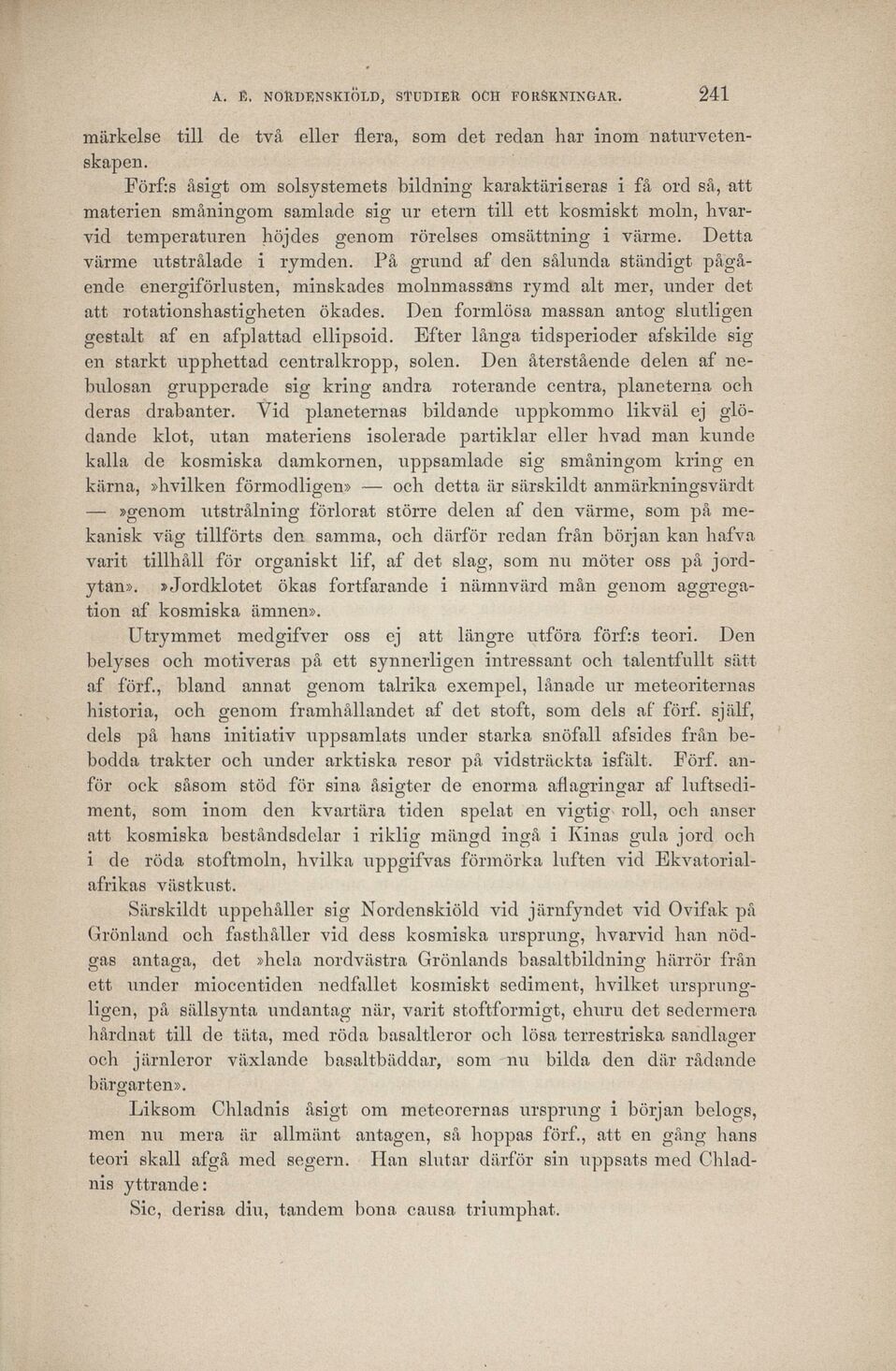 A. E. NORDENSKIÖLD, STUDIER OCH FORSKNINGAR. 241

märkelse till de två eller flera, som det redan har inom naturvetenskapen.

Förf:s åsigt om solsystemets bildning karaktäriseras i få ord så, att materien småningom samlade sig ur etern till ett kosmiskt moln, hvarvid temperaturen höjdes genom rörelses omsättning i värme. Detta värme utstrålade i rymden. På grund af den sålunda ständigt pågående energiförlusten, minskades molnmassans rymd alt mer, under det att rotationshastigheten ökades. Den formlösa massan antog slutligen gestalt af en afplattad ellipsoid. Efter långa tidsperioder afskilde sig en starkt upphettad centralkropp, solen. Den återstående delen af nebulosan grupperade sig kring andra roterande centra, planeterna och deras drabanter. Vid planeternas bildande uppkommo likväl ej glödande klot, utan materiens isolerade partiklar eller hvad man kunde kalla de kosmiska damkornen, uppsamlade sig småningom kring en kärna, »hvilken förmodligen» — och detta är särskildt anmärkningsvärdt — »genom utstrålning förlorat större delen af den värme, som på mekanisk väg tillförts den samma, och därför redan från början kan hafva varit tillhåll för organiskt lif, af det slag, som nu möter oss på jordytan». »Jordklotet ökas fortfarande i nämnvärd mån genom aggregation af kosmiska ämnen».

Utrymmet medgifver oss ej att längre utföra förf:s teori. Den belyses och motiveras på ett synnerligen intressant och talentfullt sätt af förf., bland annat genom talrika exempel, lånade ur meteoriternas historia, och genom framhållandet af det stoft, som dels af förf. själf, dels på hans initiativ uppsamlats under starka snöfall afsides från bebodda trakter och under arktiska resor på vidsträckta isfält. Förf. anför ock såsom stöd för sina åsigter de enorma aflagringar af luftsediment, som inom den kvartära tiden spelat en vigtig roll, och anser att kosmiska beståndsdelar i riklig mängd ingå i Kinas gula jord och i de röda stoftmoln, hvilka uppgifvas förmörka luften vid Ekvatorialafrikas västkust.

Särskildt uppehåller sig Nordenskiöld vid järnfyndet vid Ovifak på Grönland och fasthåller vid dess kosmiska ursprung, hvarvid han nödgas antaga, det »hela nordvästra Grönlands basaltbildning härrör från ett under miocentiden nedfallet kosmiskt sediment, hvilket ursprungligen, på sällsynta undantag när, varit stoftformigt, ehuru det sedermera hårdnat till de täta, med röda basaltleror och lösa terrestriska sandlager och järnleror växlande basaltbäddar, som nu bilda den där rådande bärgarten».

Liksom Chladnis åsigt om meteorernas ursprung i början belogs, men nu mera är allmänt antagen, så hoppas förf., att en gång hans teori skall afgå med segern. Han slutar därför sin uppsats med Chladnis yttrande:

Sic, derisa diu, tandem bona causa triumphat.